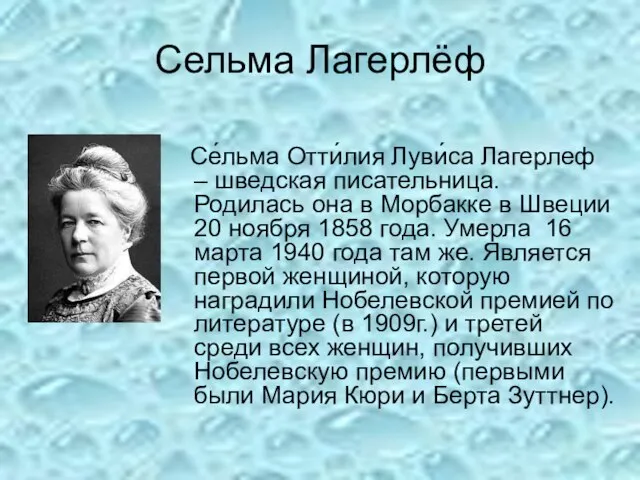 Сельма Лагерлёф

Се́льма Отти́лия Луви́са Лагерлеф – шведская писательница. Родилась она в Морбакке в Швеции 20 ноября 1858 года. Умерла 16 марта 1940 года там же. Является первой женщиной, которую наградили Нобелевской премией по литературе (в 1909г.) и третей среди всех женщин, получивших Нобелевскую премию (первыми были Мария Кюри и Берта Зуттнер).